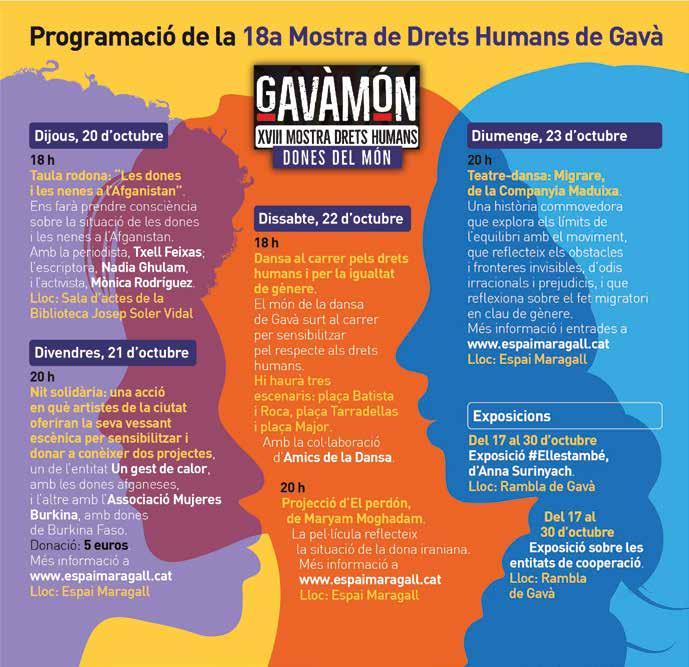 Programació de la 18a Mostra de Drets Humans de Gavà

GAVÀMÓN
XVIII MOSTRA DRETS HUMANS
DONES DEL MÓN

Dijous, 20 d'octubre

18 h
Taula rodona: "Les dones i les nenes a l'Afganistan".
Ens farà prendre consciència sobre la situació de les dones i les nenes a l'Afganistan.
Amb la periodista, Txell Feixas; l'escriptora, Nadia Ghulam, i l'activista, Mònica Rodríguez.
Lloc: Sala d'actes de la Biblioteca Josep Soler Vidal

Divendres, 21 d'octubre

20 h
Nit solidària: una acció en què artistes de la ciutat oferiran la seva vessant escènica per sensibilitzar i donar a conèixer dos projectes, un de l'entitat Un gest de calor, amb les dones afganeses, i l'altre amb l'Associació Mujeres Burkina, amb dones de Burkina Faso.
Donació: 5 euros
Més informació a www.espaimaragall.cat
Lloc: Espai Maragall

Dissabte, 22 d'octubre

18 h
Dansa al carrer pels drets humans i per la igualtat de gènere.
El món de la dansa de Gavà surt al carrer per sensibilitzar pel respecte als drets humans.
Hi haurà tres escenaris: plaça Batista i Roca, plaça Tarradellas i plaça Major.
Amb la col·laboració d'Amics de la Dansa.

20 h
Projecció d'El perdón, de Maryam Moghadam.
La pel·lícula reflecteix la situació de la dona iraniana.
Més informació a www.espaimaragall.cat
Lloc: Espai Maragall

Diumenge, 23 d'octubre

20 h
Teatre-dansa: Migrare, de la Companyia Maduixa.
Una història commovedora que explora els límits de l'equilibri amb el moviment, que reflecteix els obstacles i fronteres invisibles, d'odis irracionals i prejudicis, i que reflexiona sobre el fet migratori en clau de gènere.
Més informació i entrades a www.espaimaragall.cat
Lloc: Espai Maragall

Exposicions

Del 17 al 30 d'octubre
Exposició #Ellestambé, d'Anna Surinyach.
Lloc: Rambla de Gavà

Del 17 al 30 d'octubre
Exposició sobre les entitats de cooperació.
Lloc: Rambla de Gavà